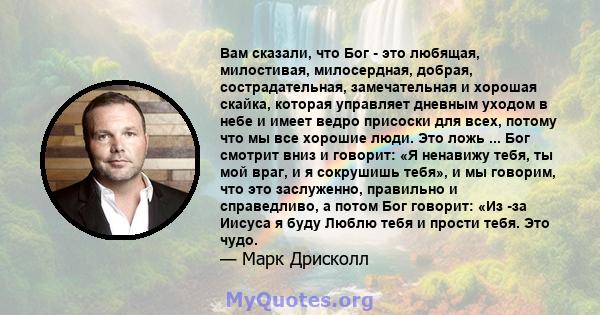 Вам сказали, что Бог - это любящая, милостивая, милосердная, добрая, сострадательная, замечательная и хорошая скайка, которая управляет дневным уходом в небе и имеет ведро присоски для всех, потому что мы все хорошие люди. Это ложь ... Бог смотрит вниз и говорит: «Я ненавижу тебя, ты мой враг, и я сокрушишь тебя», и мы говорим, что это заслуженно, правильно и справедливо, а потом Бог говорит: «Из -за Иисуса я буду Люблю тебя и прости тебя. Это чудо.

— Марк Дрисколл

MyQuotes.org